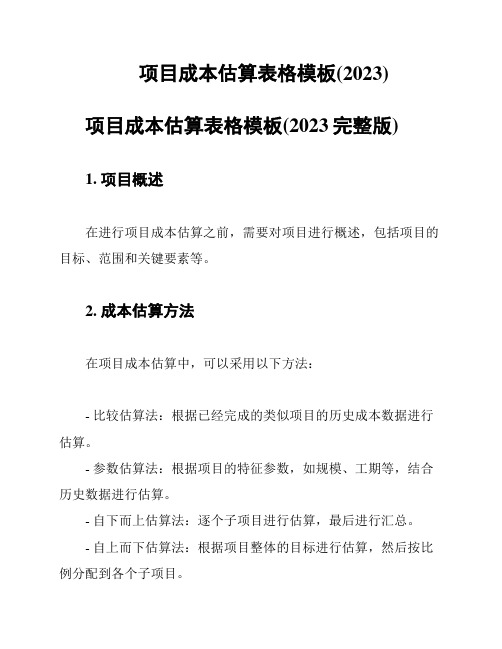 项目成本估算表格模板(2023)

项目成本估算表格模板(2023 完整版)

1. 项目概述

在进行项目成本估算之前，需要对项目进行概述，包括项目的目标、范围和关键要素等。

2. 成本估算方法

在项目成本估算中，可以采用以下方法：

- 比较估算法：根据已经完成的类似项目的历史成本数据进行估算。

- 参数估算法：根据项目的特征参数，如规模、工期等，结合历史数据进行估算。

- 自下而上估算法：逐个子项目进行估算，最后进行汇总。

- 自上而下估算法：根据项目整体的目标进行估算，然后按比例分配到各个子项目。